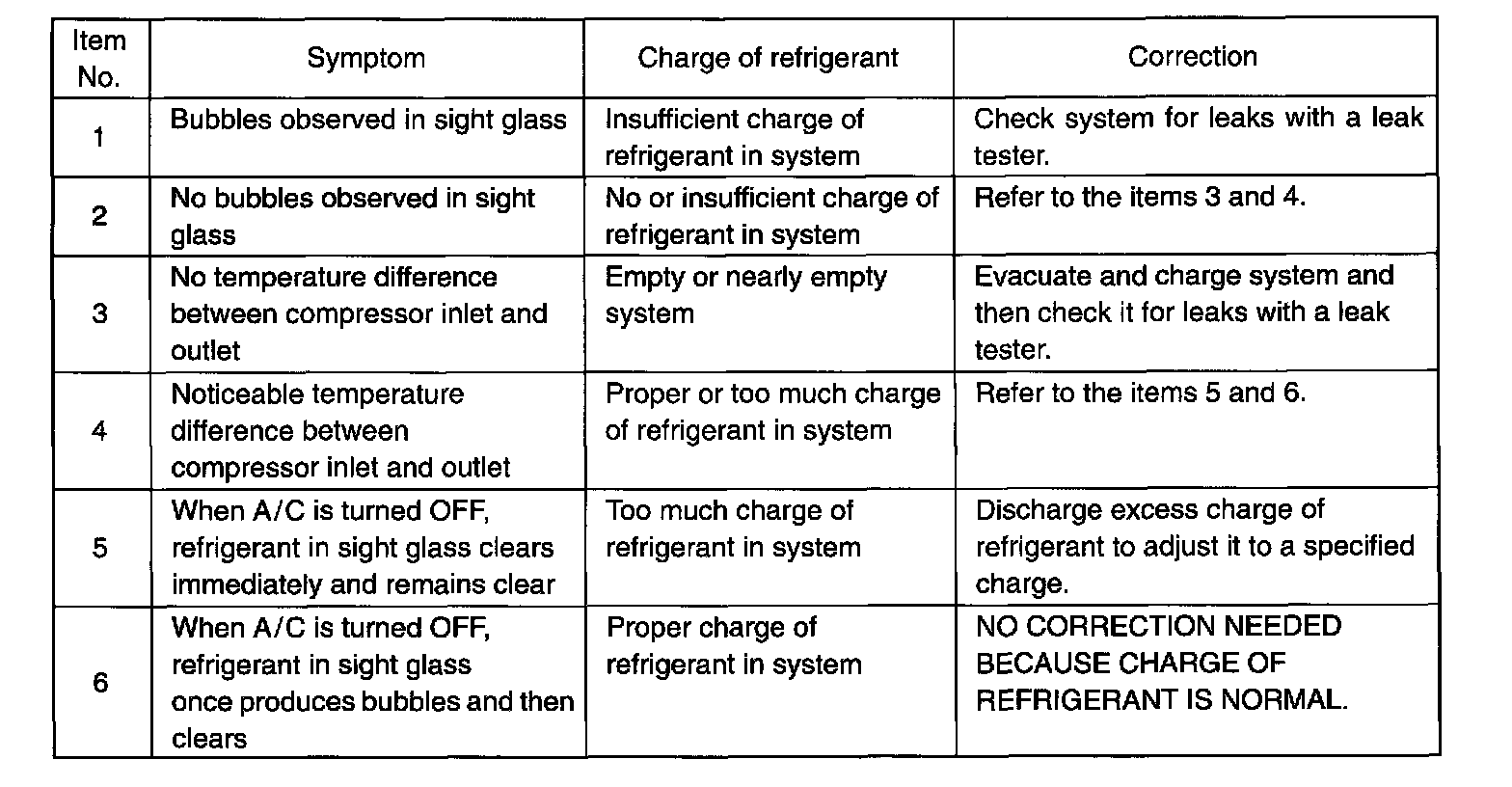 | Item No. | Symptom | Charge of refrigerant | Correction |
|---|---|---|---|
| 1 | Bubbles observed in sight glass | Insufficient charge of refrigerant in system | Check system for leaks with a leak tester. |
| 2 | No bubbles observed in sight glass | No or insufficient charge of refrigerant in system | Refer to the items 3 and 4. |
| 3 | No temperature difference between compressor inlet and outlet | Empty or nearly empty system | Evacuate and charge system and then check it for leaks with a leak tester. |
| 4 | Noticeable temperature difference between compressor inlet and outlet | Proper or too much charge of refrigerant in system | Refer to the items 5 and 6. |
| 5 | When A/C is turned OFF, refrigerant in sight glass clears immediately and remains clear | Too much charge of refrigerant in system | Discharge excess charge of refrigerant to adjust it to a specified charge. |
| 6 | When A/C is turned OFF, refrigerant in sight glass once produces bubbles and then clears | Proper charge of refrigerant in system | NO CORRECTION NEEDED BECAUSE CHARGE OF REFRIGERANT IS NORMAL. |